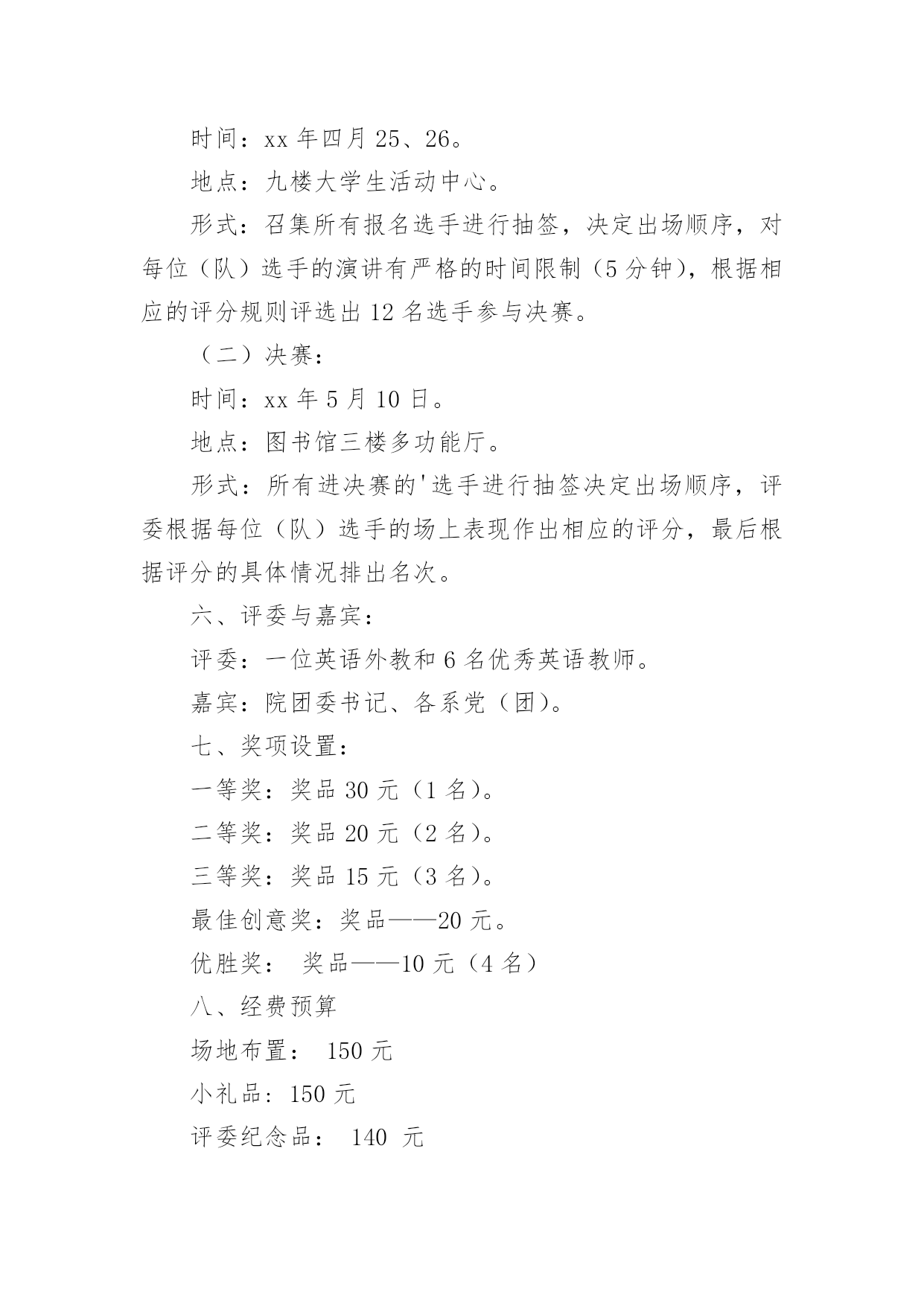 时间：xx 年四月 25、26。

地点：九楼大学生活动中心。

形式：召集所有报名选手进行抽签，决定出场顺序，对每位（队）选手的演讲有严格的时间限制（5 分钟），根据相应的评分规则评选出 12 名选手参与决赛。

（二）决赛：

时间：xx 年 5 月 10 日。

地点：图书馆三楼多功能厅。

形式：所有进决赛的'选手进行抽签决定出场顺序，评委根据每位（队）选手的场上表现作出相应的评分，最后根据评分的具体情况排出名次。

六、评委与嘉宾：

评委：一位英语外教和 6 名优秀英语教师。

嘉宾：院团委书记、各系党（团）。

七、奖项设置：

一等奖：奖品 30 元（1 名）。

二等奖：奖品 20 元（2 名）。

三等奖：奖品 15 元（3 名）。

最佳创意奖：奖品——20 元。

优胜奖： 奖品——10 元（4 名）

八、经费预算

场地布置： 150 元

小礼品：150 元

评委纪念品： 140 元